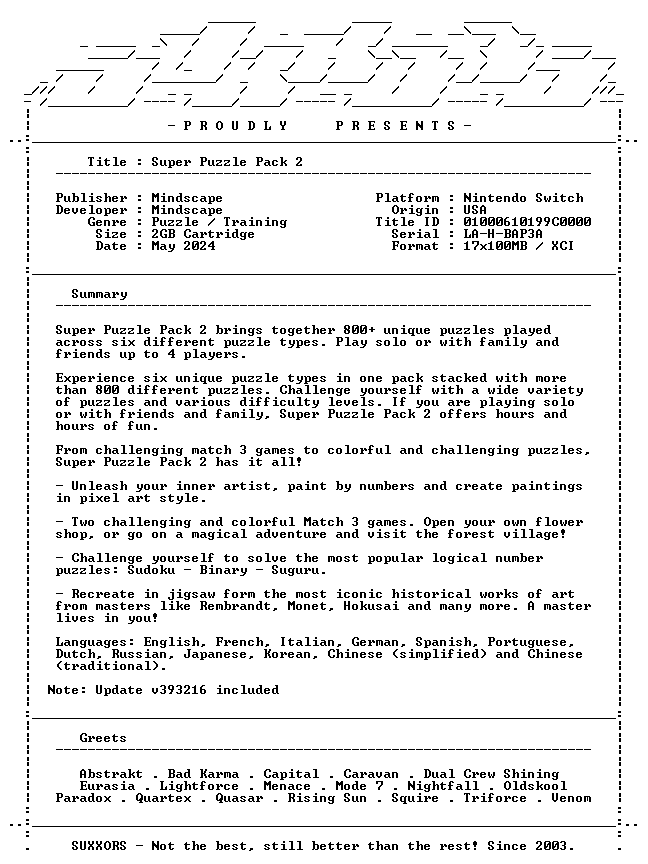 - P R O U D L Y P R E S E N T S -

Title : Super Puzzle Pack 2

Publisher : Mindscape
Developer : Mindscape
Genre : Puzzle / Training
Size : 2GB Cartridge
Date : May 2024

Platform : Nintendo Switch
Origin : USA
Title ID : 01000610199C0000
Serial : LA-H-BAP3A
Format : 17x100MB / XCI

Summary

Super Puzzle Pack 2 brings together 800+ unique puzzles played across six different puzzle types. Play solo or with family and friends up to 4 players.

Experience six unique puzzle types in one pack stacked with more than 800 different puzzles. Challenge yourself with a wide variety of puzzles and various difficulty levels. If you are playing solo or with friends and family, Super Puzzle Pack 2 offers hours and hours of fun.

From challenging match 3 games to colorful and challenging puzzles, Super Puzzle Pack 2 has it all!

- Unleash your inner artist, paint by numbers and create paintings in pixel art style.

- Two challenging and colorful Match 3 games. Open your own flower shop, or go on a magical adventure and visit the forest village!

- Challenge yourself to solve the most popular logical number puzzles: Sudoku - Binary - Suguru.

- Recreate in jigsaw form the most iconic historical works of art from masters like Rembrandt, Monet, Hokusai and many more. A master lives in you!

Languages: English, French, Italian, German, Spanish, Portuguese, Dutch, Russian, Japanese, Korean, Chinese (simplified) and Chinese (traditional).

Note: Update v393216 included

Greets

Abstrakt . Bad Karma . Capital . Caravan . Dual Crew Shining
Eurasia . Lightforce . Menace . Mode 7 . Nightfall . Oldskool
Paradox . Quartex . Quasar . Rising Sun . Squire . Triforce . Venom

SUXXORS - Not the best, still better than the rest! Since 2003.